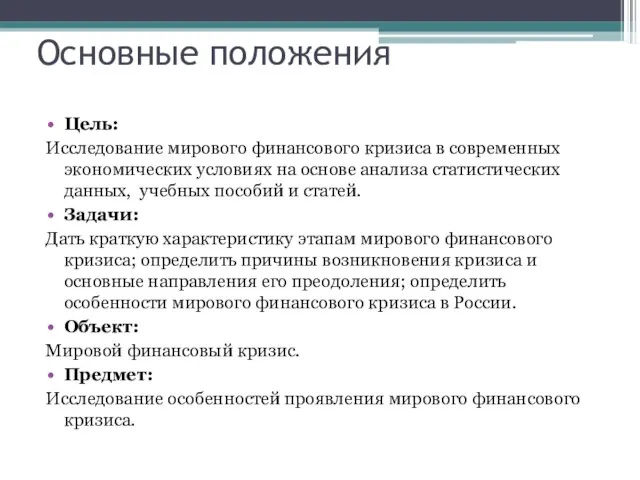 Основные положения

• Цель:
Исследование мирового финансового кризиса в современных экономических условиях на основе анализа статистических данных, учебных пособий и статей.

• Задачи:
Дать краткую характеристику этапам мирового финансового кризиса; определить причины возникновения кризиса и основные направления его преодоления; определить особенности мирового финансового кризиса в России.

• Объект:
Мировой финансовый кризис.

• Предмет:
Исследование особенностей проявления мирового финансового кризиса.